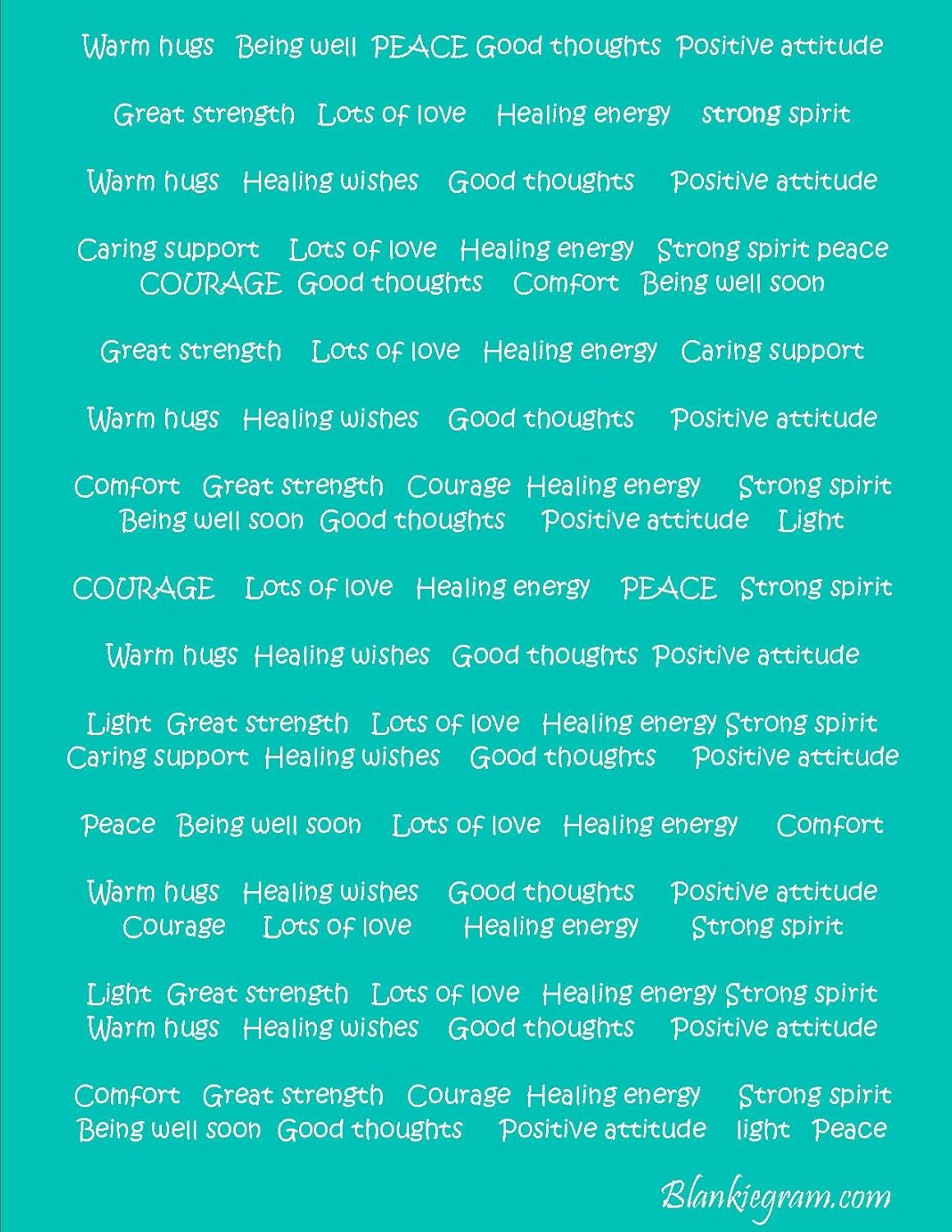 Warm hugs Being well PEACE Good thoughts Positive attitude

Great strength Lots of love Healing energy strong spirit

Warm hugs Healing wishes Good thoughts Positive attitude

Caring support Lots of love Healing energy Strong spirit peace
COURAGE Good thoughts Comfort Being well soon

Great strength Lots of love Healing energy Caring support

Warm hugs Healing wishes Good thoughts Positive attitude

Comfort Great strength Courage Healing energy Strong spirit
Being well soon Good thoughts Positive attitude Light

COURAGE Lots of love Healing energy PEACE Strong spirit

Warm hugs Healing wishes Good thoughts Positive attitude

Light Great strength Lots of love Healing energy Strong spirit
Caring support Healing wishes Good thoughts Positive attitude

Peace Being well soon Lots of love Healing energy Comfort

Warm hugs Healing wishes Good thoughts Positive attitude
Courage Lots of love Healing energy Strong spirit

Light Great strength Lots of love Healing energy Strong spirit
Warm hugs Healing wishes Good thoughts Positive attitude

Comfort Great strength Courage Healing energy Strong spirit
Being well soon Good thoughts Positive attitude light Peace

Blankiegram.com